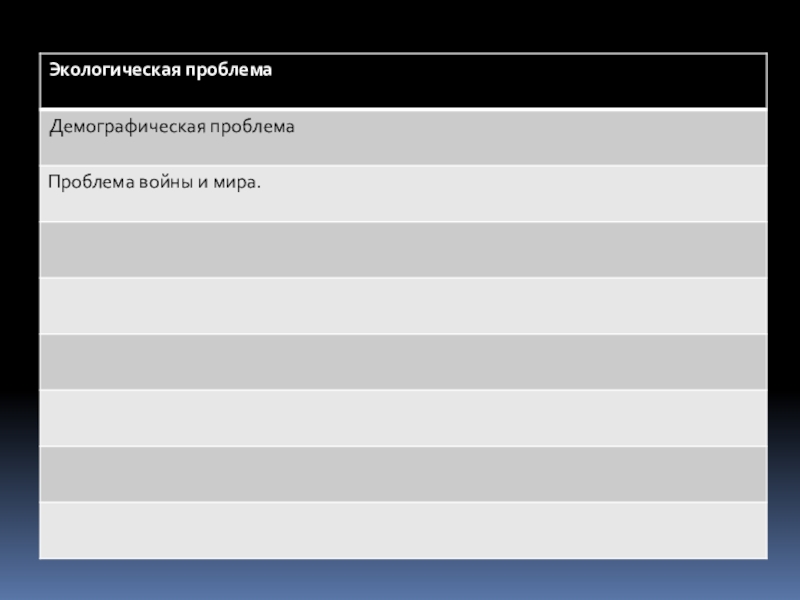 | Экологическая проблема |
|---|
| Демографическая проблема |
| Проблема войны и мира. |
|  |
|  |
|  |
|  |
|  |
|  |